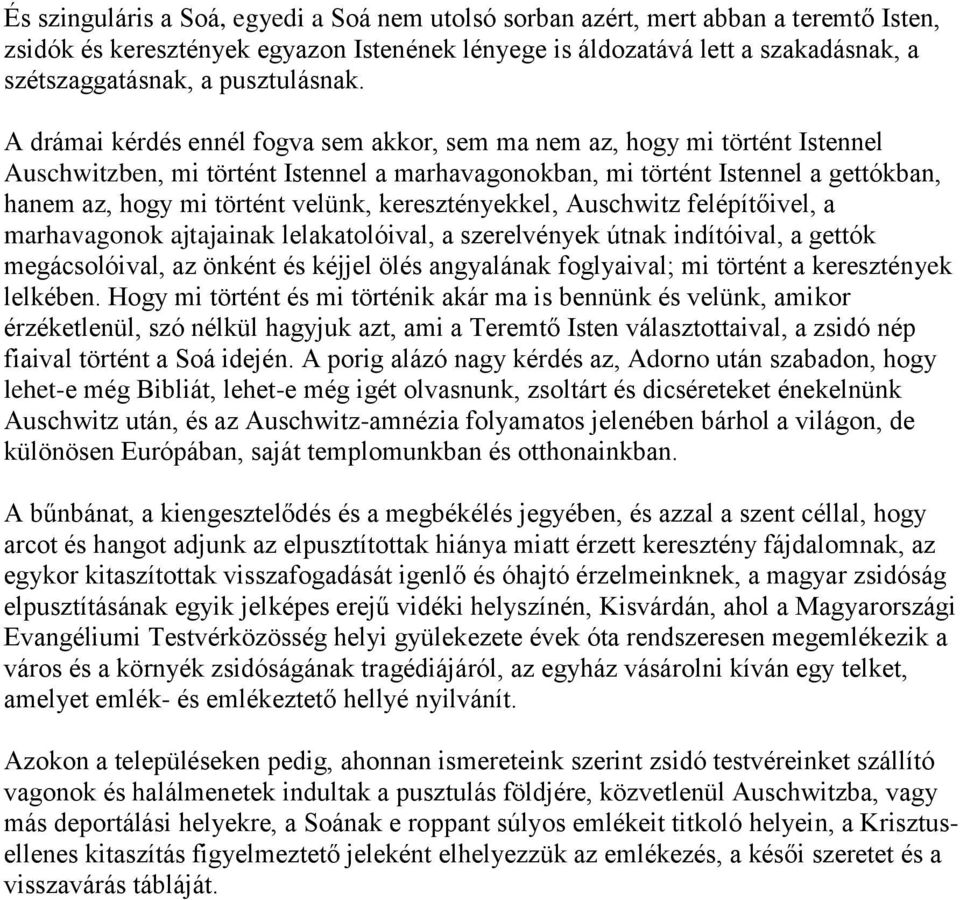 És szinguláris a Soá, egyedi a Soá nem utolsó sorban azért, mert abban a teremtő Isten, zsidók és keresztények egyazon Istenének lényege is áldozatává lett a szakadásnak, a szétszaggatásnak, a pusztulásnak.

A drámai kérdés ennél fogva sem akkor, sem ma nem az, hogy mi történt Istennel Auschwitzben, mi történt Istennel a marhavagonokban, mi történt Istennel a gettókban, hanem az, hogy mi történt velünk, keresztényekkel, Auschwitz felépítőivel, a marhavagonok ajtajainak lelakatolóival, a szerelvények útnak indítóival, a gettók megácsolóival, az önként és kéjjel ölés angyalának foglyaival; mi történt a keresztények lelkében. Hogy mi történt és mi történik akár ma is bennünk és velünk, amikor érzéketlenül, szó nélkül hagyjuk azt, ami a Teremtő Isten választottaival, a zsidó nép fiaival történt a Soá idején. A porig alázó nagy kérdés az, Adorno után szabadon, hogy lehet-e még Bibliát, lehet-e még igét olvasnunk, zsoltárt és dicséreteket énekelnünk Auschwitz után, és az Auschwitz-amnézia folyamatos jelenében bárhol a világon, de különösen Európában, saját templomunkban és otthonainkban.

A bűnbánat, a kiengesztelődés és a megbékélés jegyében, és azzal a szent céllal, hogy arcot és hangot adjunk az elpusztítottak hiánya miatt érzett keresztény fájdalomnak, az egykor kitaszítottak visszafogadását igenlő és óhajtó érzelmeinknek, a magyar zsidóság elpusztításának egyik jelképes erejű vidéki helyszínén, Kisvárdán, ahol a Magyarországi Evangéliumi Testvérközösség helyi gyülekezete évek óta rendszeresen megemlékezik a város és a környék zsidóságának tragédiájáról, az egyház vásárolni kíván egy telket, amelyet emlék- és emlékeztető hellyé nyilvánít.

Azokon a településeken pedig, ahonnan ismereteink szerint zsidó testvéreinket szállító vagonok és halálmenetek indultak a pusztulás földjére, közvetlenül Auschwitzba, vagy más deportálási helyekre, a Soának e roppant súlyos emlékeit titkoló helyein, a Krisztus-ellenes kitaszítás figyelmeztető jeleként elhelyezzük az emlékezés, a késői szeretet és a visszavárás tábláját.